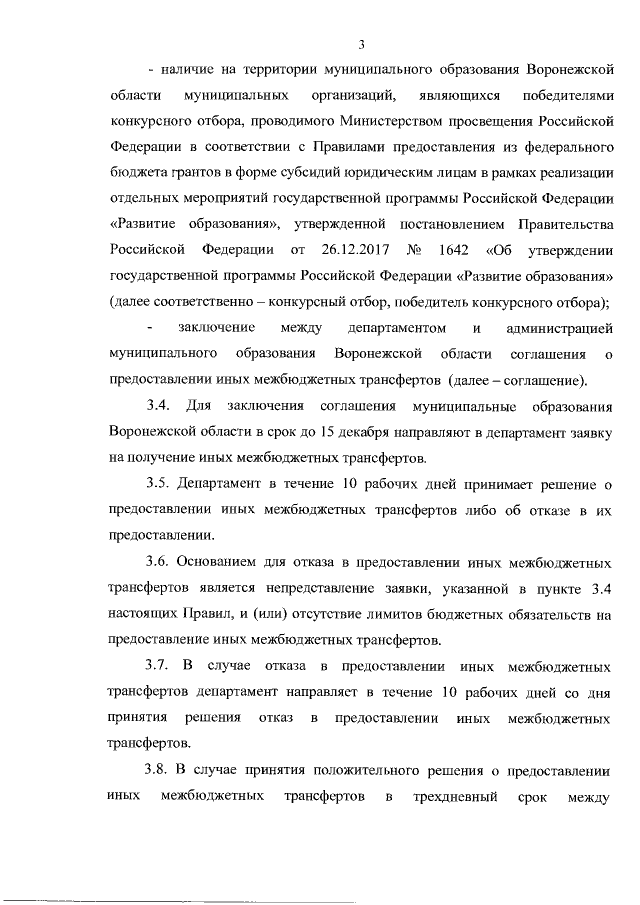 3

- наличие на территории муниципального образования Воронежской области муниципальных организаций, являющихся победителями конкурсного отбора, проводимого Министерством просвещения Российской Федерации в соответствии с Правилами предоставления из федерального бюджета грантов в форме субсидий юридическим лицам в рамках реализации отдельных мероприятий государственной программы Российской Федерации «Развитие образования», утвержденной постановлением Правительства Российской Федерации от 26.12.2017 № 1642 «Об утверждении государственной программы Российской Федерации «Развитие образования» (далее соответственно – конкурсный отбор, победитель конкурсного отбора);

- заключение между департаментом и администрацией муниципального образования Воронежской области соглашения о предоставлении иных межбюджетных трансфертов (далее – соглашение).

3.4. Для заключения соглашения муниципальные образования Воронежской области в срок до 15 декабря направляют в департамент заявку на получение иных межбюджетных трансфертов.

3.5. Департамент в течение 10 рабочих дней принимает решение о предоставлении иных межбюджетных трансфертов либо об отказе в их предоставлении.

3.6. Основанием для отказа в предоставлении иных межбюджетных трансфертов является непредставление заявки, указанной в пункте 3.4 настоящих Правил, и (или) отсутствие лимитов бюджетных обязательств на предоставление иных межбюджетных трансфертов.

3.7. В случае отказа в предоставлении иных межбюджетных трансфертов департамент направляет в течение 10 рабочих дней со дня принятия решения отказ в предоставлении иных межбюджетных трансфертов.

3.8. В случае принятия положительного решения о предоставлении иных межбюджетных трансфертов в трехдневный срок между